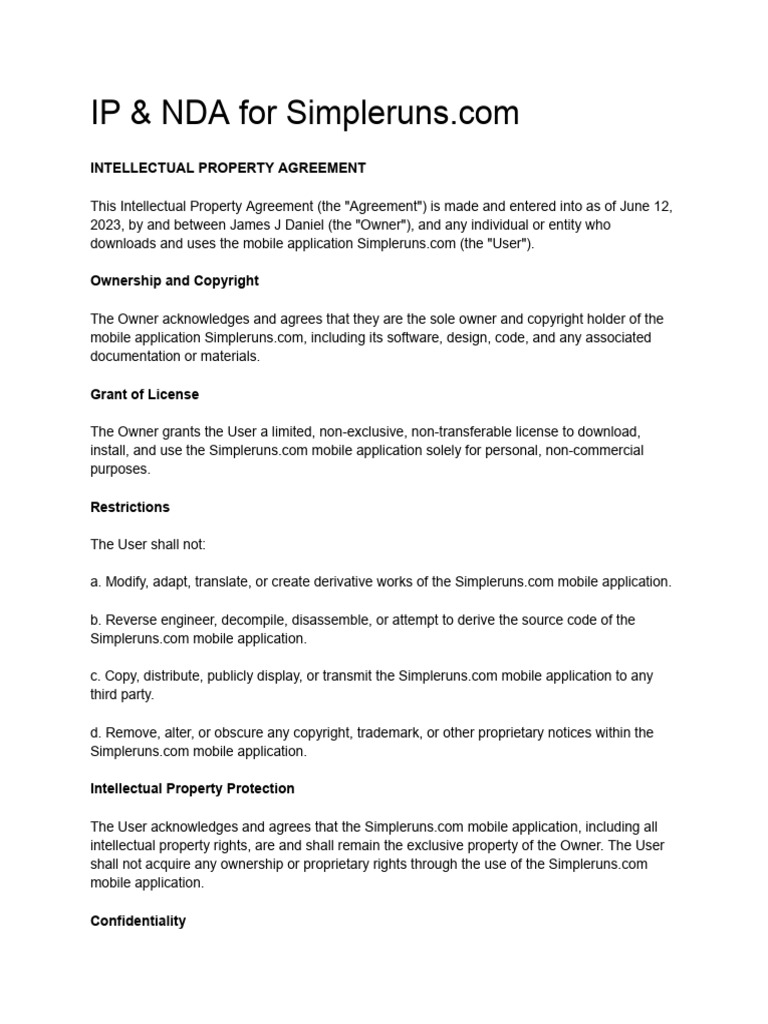 IP & NDA for Simpleruns.com

INTELLECTUAL PROPERTY AGREEMENT

This Intellectual Property Agreement (the "Agreement") is made and entered into as of June 12, 2023, by and between James J Daniel (the "Owner"), and any individual or entity who downloads and uses the mobile application Simpleruns.com (the "User").

Ownership and Copyright

The Owner acknowledges and agrees that they are the sole owner and copyright holder of the mobile application Simpleruns.com, including its software, design, code, and any associated documentation or materials.

Grant of License

The Owner grants the User a limited, non-exclusive, non-transferable license to download, install, and use the Simpleruns.com mobile application solely for personal, non-commercial purposes.

Restrictions

The User shall not:

a. Modify, adapt, translate, or create derivative works of the Simpleruns.com mobile application.

b. Reverse engineer, decompile, disassemble, or attempt to derive the source code of the Simpleruns.com mobile application.

c. Copy, distribute, publicly display, or transmit the Simpleruns.com mobile application to any third party.

d. Remove, alter, or obscure any copyright, trademark, or other proprietary notices within the Simpleruns.com mobile application.

Intellectual Property Protection

The User acknowledges and agrees that the Simpleruns.com mobile application, including all intellectual property rights, are and shall remain the exclusive property of the Owner. The User shall not acquire any ownership or proprietary rights through the use of the Simpleruns.com mobile application.

Confidentiality